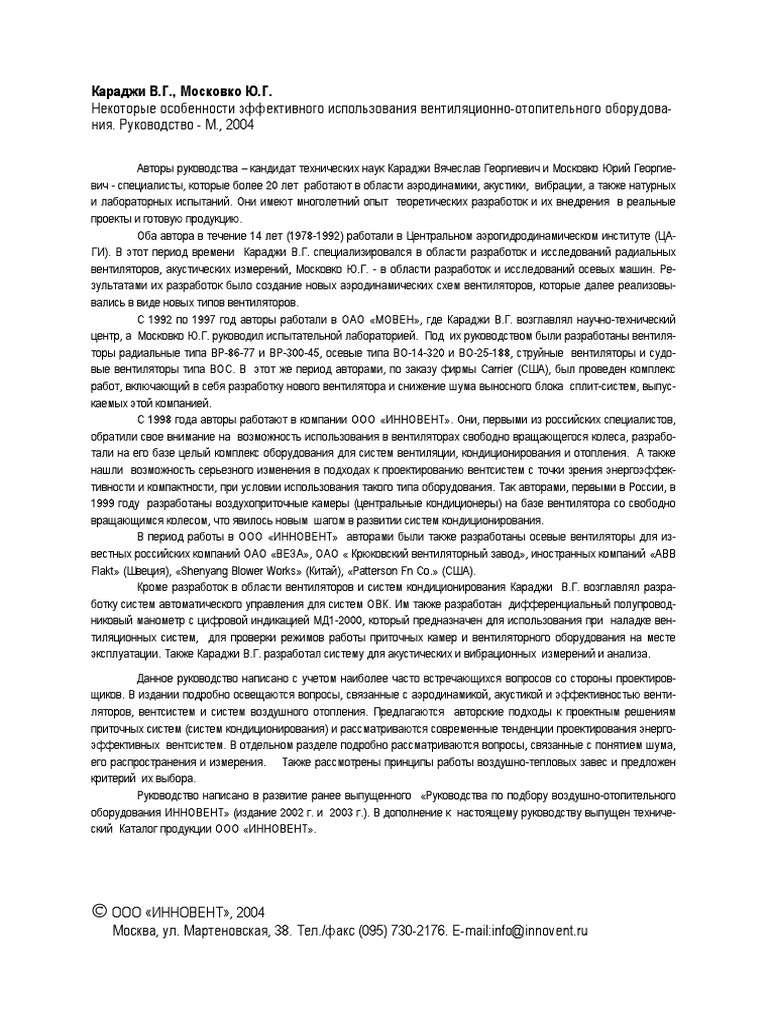 **Караджи В.Г., Московко Ю.Г.**
Некоторые особенности эффективного использования вентиляционно-отопительного оборудования. Руководство - М., 2004

Авторы руководства – кандидат технических наук Караджи Вячеслав Георгиевич и Московко Юрий Георгиевич - специалисты, которые более 20 лет работают в области аэродинамики, акустики, вибрации, а также натурных и лабораторных испытаний. Они имеют многолетний опыт теоретических разработок и их внедрения в реальные проекты и готовую продукцию.

Оба автора в течение 14 лет (1978-1992) работали в Центральном аэрогидродинамическом институте (ЦАГИ). В этот период времени Караджи В.Г. специализировался в области разработок и исследований радиальных вентиляторов, акустических измерений, Московко Ю.Г. - в области разработок и исследований осевых машин. Результатами их разработок было создание новых аэродинамических схем вентиляторов, которые далее реализовывались в виде новых типов вентиляторов.

С 1992 по 1997 год авторы работали в ОАО «МОВЕН», где Караджи В.Г. возглавлял научно-технический центр, а Московко Ю.Г. руководил испытательной лабораторией. Под их руководством были разработаны вентиляторы радиальные типа ВР-86-77 и ВР-300-45, осевые типа ВО-14-320 и ВО-25-188, струйные вентиляторы и судовые вентиляторы типа ВОС. В этот же период авторами, по заказу фирмы Carrier (США), был проведен комплекс работ, включающий в себя разработку нового вентилятора и снижение шума выносного блока сплит-систем, выпускаемых этой компанией.

С 1998 года авторы работают в компании ООО «ИННОВЕНТ». Они, первыми из российских специалистов, обратили свое внимание на возможность использования в вентиляторах свободно вращающегося колеса, разработали на его базе целый комплекс оборудования для систем вентиляции, кондиционирования и отопления. А также нашли возможность серьезного изменения в подходах к проектированию вентсистем с точки зрения энергоэффективности и компактности, при условии использования такого типа оборудования. Так авторами, первыми в России, в 1999 году разработаны воздухоприточные камеры (центральные кондиционеры) на базе вентилятора со свободно вращающимся колесом, что явилось новым шагом в развитии систем кондиционирования.

В период работы в ООО «ИННОВЕНТ» авторами были также разработаны осевые вентиляторы для известных российских компаний ОАО «ВЕЗА», ОАО « Крюковский вентиляторный завод», иностранных компаний «ABB Flakt» (Швеция), «Shenyang Blower Works» (Китай), «Patterson Fn Co.» (США).

Кроме разработок в области вентиляторов и систем кондиционирования Караджи В.Г. возглавлял разработку систем автоматического управления для систем ОВК. Им также разработан дифференциальный полупроводниковый манометр с цифровой индикацией МД1-2000, который предназначен для использования при наладке вентиляционных систем, для проверки режимов работы приточных камер и вентиляторного оборудования на месте эксплуатации. Также Караджи В.Г. разработал систему для акустических и вибрационных измерений и анализа.

Данное руководство написано с учетом наиболее часто встречающихся вопросов со стороны проектировщиков. В издании подробно освещаются вопросы, связанные с аэродинамикой, акустикой и эффективностью вентиляторов, вентсистем и систем воздушного отопления. Предлагаются авторские подходы к проектным решениям приточных систем (систем кондиционирования) и рассматриваются современные тенденции проектирования энергоэффективных вентсистем. В отдельном разделе подробно рассматриваются вопросы, связанные с понятием шума, его распространения и измерения. Также рассмотрены принципы работы воздушно-тепловых завес и предложен критерий их выбора.

Руководство написано в развитие ранее выпущенного «Руководства по подбору воздушно-отопительного оборудования ИННОВЕНТ» (издание 2002 г. и 2003 г.). В дополнение к настоящему руководству выпущен технический Каталог продукции ООО «ИННОВЕНТ».

© ООО «ИННОВЕНТ», 2004
Москва, ул. Мартеновская, 38. Тел./факс (095) 730-2176. E-mail:info@innovent.ru